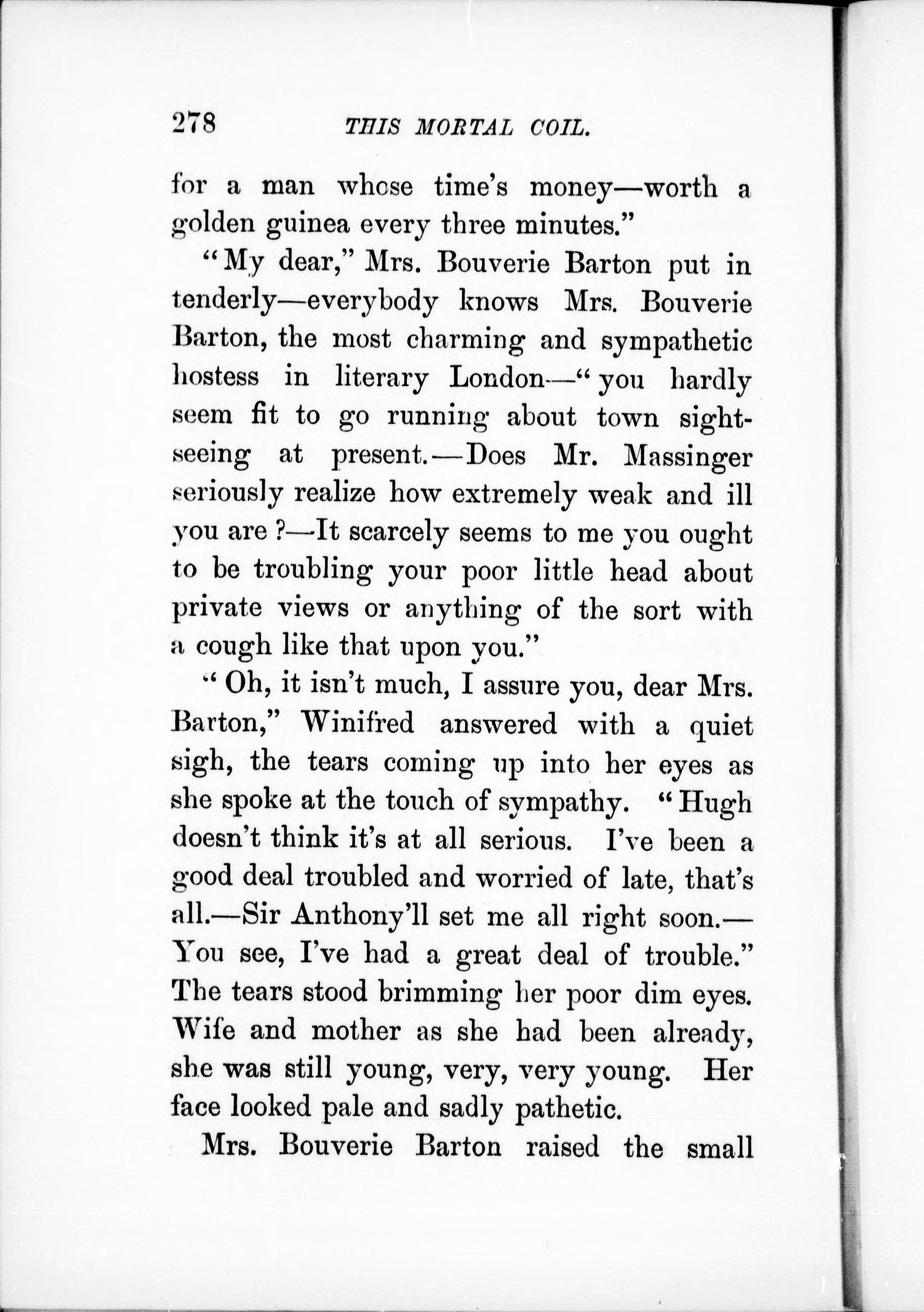 278 THIS MORTAL COIL.

for a man whose time's money—worth a golden guinea every three minutes."

"My dear," Mrs. Bouverie Barton put in tenderly—everybody knows Mrs. Bouverie Barton, the most charming and sympathetic hostess in literary London—"you hardly seem fit to go running about town sightseeing at present.—Does Mr. Massinger seriously realize how extremely weak and ill you are?—It scarcely seems to me you ought to be troubling your poor little head about private views or anything of the sort with a cough like that upon you."

"Oh, it isn't much, I assure you, dear Mrs. Barton," Winifred answered with a quiet sigh, the tears coming up into her eyes as she spoke at the touch of sympathy. "Hugh doesn't think it's at all serious. I've been a good deal troubled and worried of late, that's all.—Sir Anthony'll set me all right soon.—You see, I've had a great deal of trouble." The tears stood brimming her poor dim eyes. Wife and mother as she had been already, she was still young, very, very young. Her face looked pale and sadly pathetic.

Mrs. Bouverie Barton raised the small